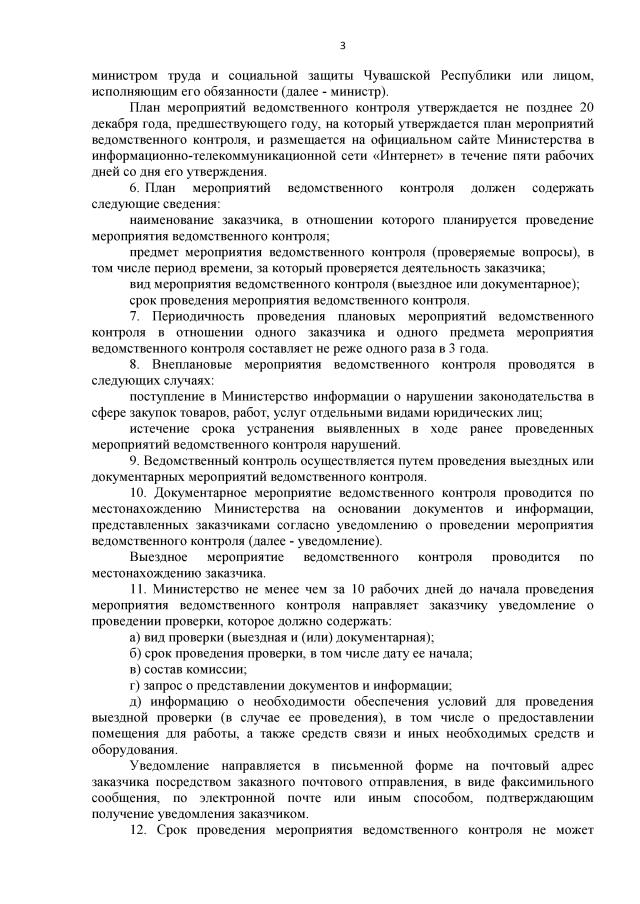 3

министром труда и социальной защиты Чувашской Республики или лицом, исполняющим его обязанности (далее - министр).

План мероприятий ведомственного контроля утверждается не позднее 20 декабря года, предшествующего году, на который утверждается план мероприятий ведомственного контроля, и размещается на официальном сайте Министерства в информационно-телекоммуникационной сети «Интернет» в течение пяти рабочих дней со дня его утверждения.

6. План мероприятий ведомственного контроля должен содержать следующие сведения:

наименование заказчика, в отношении которого планируется проведение мероприятия ведомственного контроля;

предмет мероприятия ведомственного контроля (проверяемые вопросы), в том числе период времени, за который проверяется деятельность заказчика;

вид мероприятия ведомственного контроля (выездное или документарное);

срок проведения мероприятия ведомственного контроля.

7. Периодичность проведения плановых мероприятий ведомственного контроля в отношении одного заказчика и одного предмета мероприятия ведомственного контроля составляет не реже одного раза в 3 года.

8. Внеплановые мероприятия ведомственного контроля проводятся в следующих случаях:

поступление в Министерство информации о нарушении законодательства в сфере закупок товаров, работ, услуг отдельными видами юридических лиц;

истечение срока устранения выявленных в ходе ранее проведенных мероприятий ведомственного контроля нарушений.

9. Ведомственный контроль осуществляется путем проведения выездных или документарных мероприятий ведомственного контроля.

10. Документарное мероприятие ведомственного контроля проводится по местонахождению Министерства на основании документов и информации, представленных заказчиками согласно уведомлению о проведении мероприятия ведомственного контроля (далее - уведомление).

Выездное мероприятие ведомственного контроля проводится по местонахождению заказчика.

11. Министерство не менее чем за 10 рабочих дней до начала проведения мероприятия ведомственного контроля направляет заказчику уведомление о проведении проверки, которое должно содержать:

а) вид проверки (выездная и (или) документарная);

б) срок проведения проверки, в том числе дату ее начала;

в) состав комиссии;

г) запрос о представлении документов и информации;

д) информацию о необходимости обеспечения условий для проведения выездной проверки (в случае ее проведения), в том числе о предоставлении помещения для работы, а также средств связи и иных необходимых средств и оборудования.

Уведомление направляется в письменной форме на почтовый адрес заказчика посредством заказного почтового отправления, в виде факсимильного сообщения, по электронной почте или иным способом, подтверждающим получение уведомления заказчиком.

12. Срок проведения мероприятия ведомственного контроля не может